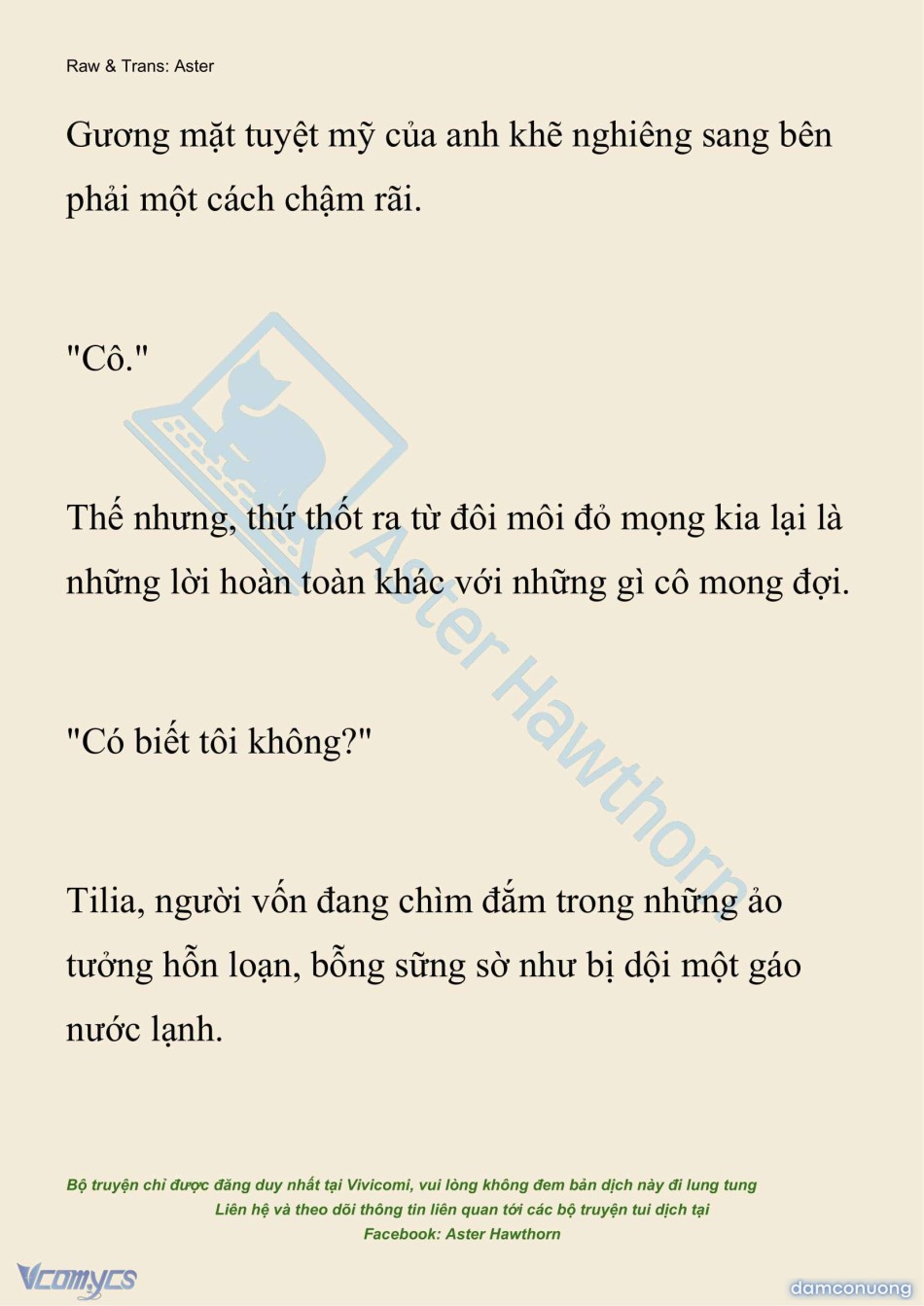 Raw & Trans: Aster

Gương mặt tuyệt mỹ của anh khẽ nghiêng sang bên phải một cách chậm rãi.

"Cô."

Thế nhưng, thứ thốt ra từ đôi môi đỏ mọng kia lại là những lời hoàn toàn khác với những gì cô mong đợi.

"Có biết tôi không?"

Tilia, người vốn đang chìm đắm trong những ảo tưởng hỗn loạn, bỗng sững sờ như bị dội một gáo nước lạnh.

Aster Hawthorn

Bộ truyện chỉ được đăng duy nhất tại Vivicomi, vui lòng không đem bản dịch này đi lung tung
Liên hệ và theo dõi thông tin liên quan tới các bộ truyện tui dịch tại
Facebook: Aster Hawthorn

Vcomycs

damconuong